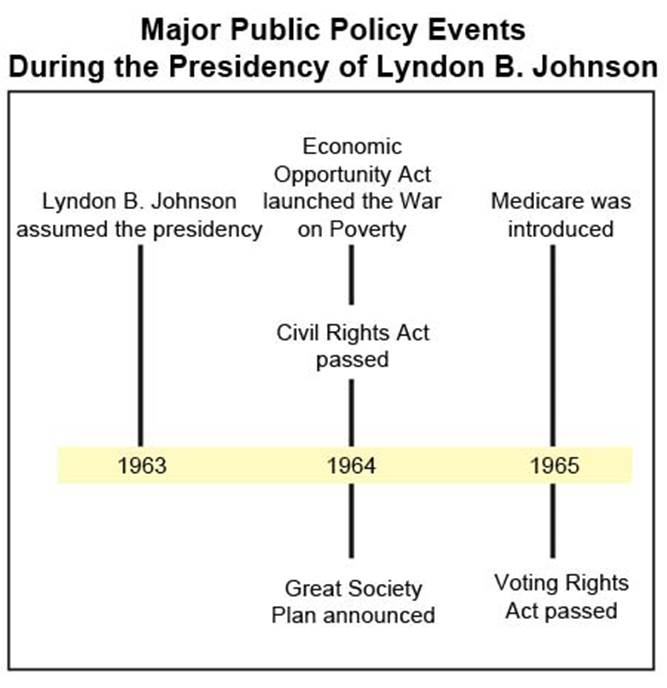 Major Public Policy Events
During the Presidency of Lyndon B. Johnson

Lyndon B. Johnson assumed the presidency

Economic Opportunity Act launched the War on Poverty

Civil Rights Act passed

Medicare was introduced

1963

1964

1965

Great Society Plan announced

Voting Rights Act passed